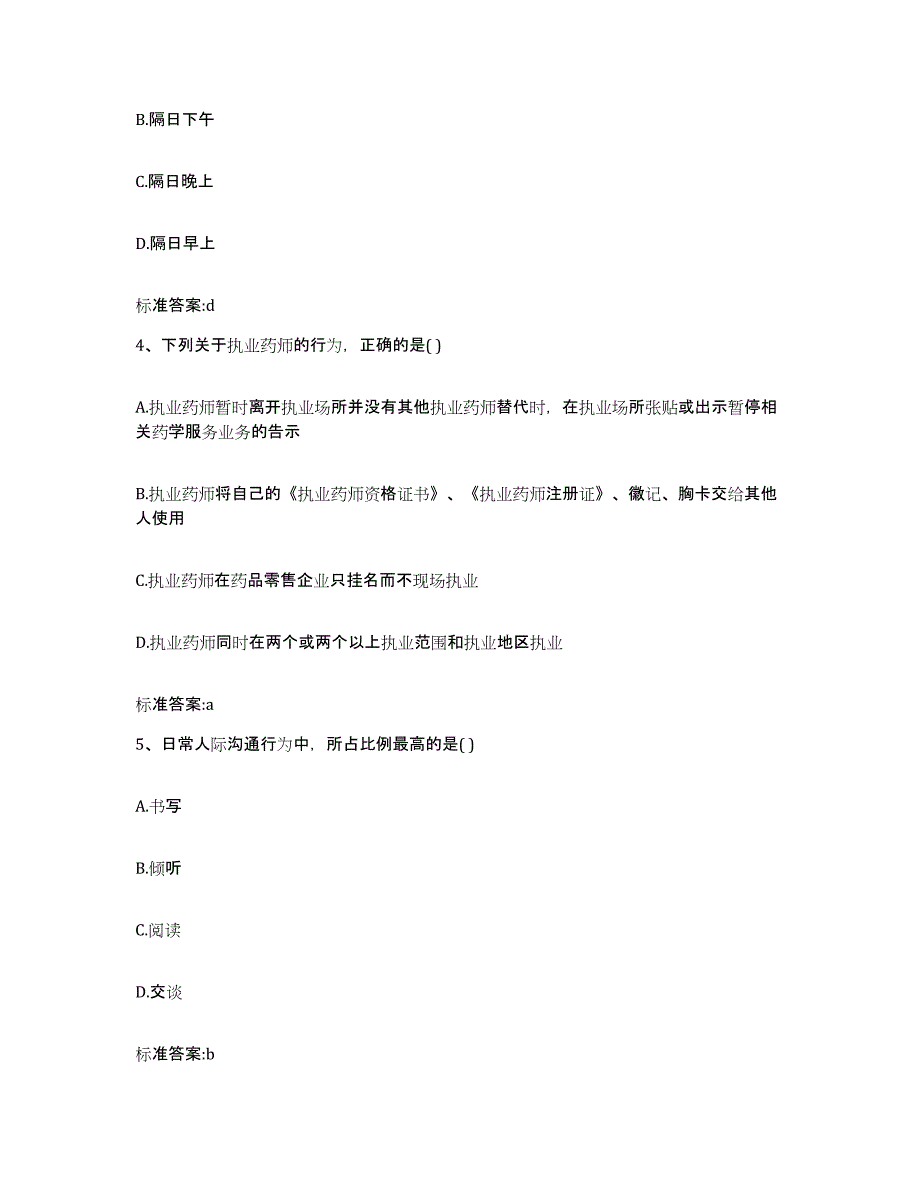 B.隔日下午

C.隔日晚上

D.隔日早上

标准答案:d

4、下列关于执业药师的行为，正确的是( )

A.执业药师暂时离开执业场所并没有其他执业药师替代时，在执业场所张贴或出示暂停相关药学服务业务的告示

B.执业药师将自己的《执业药师资格证书》、《执业药师注册证》、徽记、胸卡交给其他人使用

C.执业药师在药品零售企业只挂名而不现场执业

D.执业药师同时在两个或两个以上执业范围和执业地区执业

标准答案:a

5、日常人际沟通行为中，所占比例最高的是( )

A.书写

B.倾听

C.阅读

D.交谈

标准答案:b